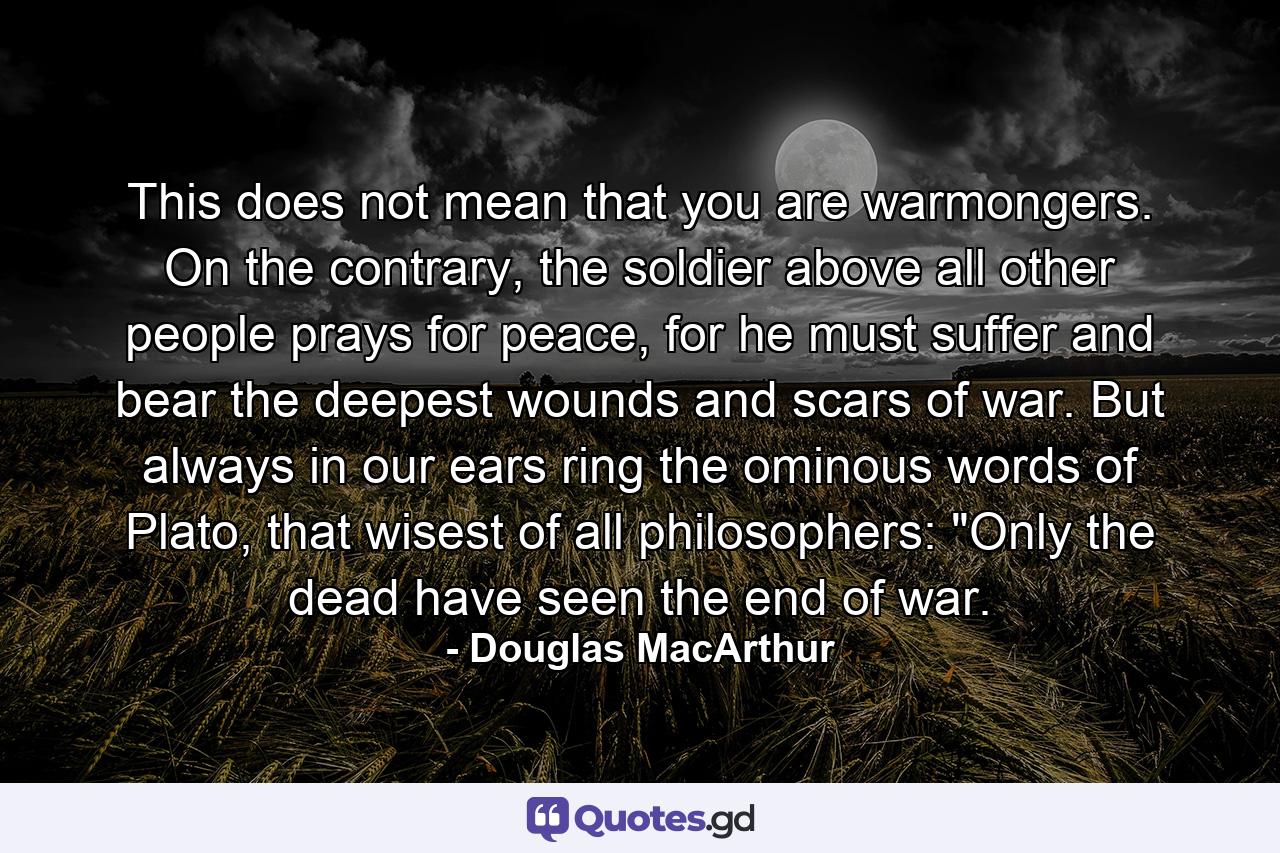 This does not mean that you are warmongers. On the contrary, the soldier above all other people prays for peace, for he must suffer and bear the deepest wounds and scars of war. But always in our ears ring the ominous words of Plato, that wisest of all philosophers: "Only the dead have seen the end of war.

- Douglas MacArthur

Quotes.gd